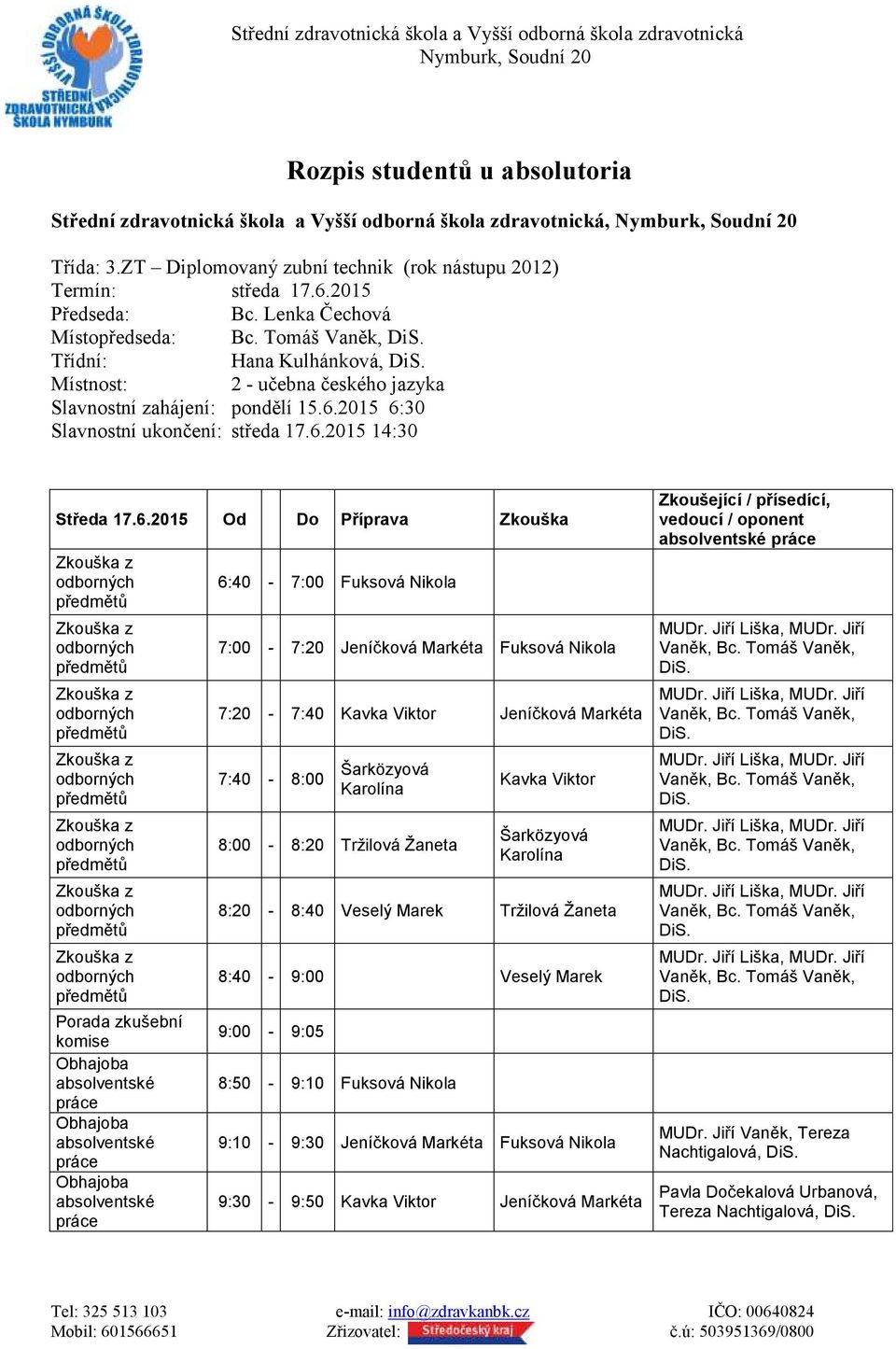 VYŠŠÍ ODBORNÁ ŠKOLA ZDRAVOTNICKÁ
STŘEDNÍ ZDRAVOTNICKÁ ŠKOLA NYMBURK

Střední zdravotnická škola a Vyšší odborná škola zdravotnická
Nymburk, Soudní 20

Rozpis studentů u absolutoria

Střední zdravotnická škola a Vyšší odborná škola zdravotnická, Nymburk, Soudní 20

Třída: 3.ZT – Diplomovaný zubní technik (rok nástupu 2012)
Termín: středa 17.6.2015
Předseda: Bc. Lenka Čechová
Místopředseda: Bc. Tomáš Vaněk, DiS.
Třídní: Hana Kulhánková, DiS.
Místnost: 2 - učebna českého jazyka
Slavnostní zahájení: pondělí 15.6.2015 6:30
Slavnostní ukončení: středa 17.6.2015 14:30

| Středa 17.6.2015 | Od | | Do | Příprava | Zkouška | Zkoušející / přísedící, vedoucí / oponent absolventské práce |
|---|---|---|---|---|---|---|
| Zkouška z odborných předmětů | 6:40 | - | 7:00 | Fuksová Nikola | | |
| Zkouška z odborných předmětů | 7:00 | - | 7:20 | Jeníčková Markéta | Fuksová Nikola | MUDr. Jiří Liška, MUDr. Jiří Vaněk, Bc. Tomáš Vaněk, DiS. |
| Zkouška z odborných předmětů | 7:20 | - | 7:40 | Kavka Viktor | Jeníčková Markéta | MUDr. Jiří Liška, MUDr. Jiří Vaněk, Bc. Tomáš Vaněk, DiS. |
| Zkouška z odborných předmětů | 7:40 | - | 8:00 | Šarközyová Karolína | Kavka Viktor | MUDr. Jiří Liška, MUDr. Jiří Vaněk, Bc. Tomáš Vaněk, DiS. |
| Zkouška z odborných předmětů | 8:00 | - | 8:20 | Tržilová Žaneta | Šarközyová Karolína | MUDr. Jiří Liška, MUDr. Jiří Vaněk, Bc. Tomáš Vaněk, DiS. |
| Zkouška z odborných předmětů | 8:20 | - | 8:40 | Veselý Marek | Tržilová Žaneta | MUDr. Jiří Liška, MUDr. Jiří Vaněk, Bc. Tomáš Vaněk, DiS. |
| Zkouška z odborných předmětů | 8:40 | - | 9:00 | | Veselý Marek | MUDr. Jiří Liška, MUDr. Jiří Vaněk, Bc. Tomáš Vaněk, DiS. |
| Porada zkušební komise | 9:00 | - | 9:05 | | | |
| Obhajoba absolventské práce | 8:50 | - | 9:10 | Fuksová Nikola | | |
| Obhajoba absolventské práce | 9:10 | - | 9:30 | Jeníčková Markéta | Fuksová Nikola | MUDr. Jiří Vaněk, Tereza Nachtigalová, DiS. |
| Obhajoba absolventské práce | 9:30 | - | 9:50 | Kavka Viktor | Jeníčková Markéta | Pavla Dočekalová Urbanová, Tereza Nachtigalová, DiS. |

Tel: 325 513 103
Mobil: 601566651
e-mail: info@zdravkanbk.cz
Zřizovatel: Středočeský kraj
IČO: 00640824
č.ú: 503951369/0800